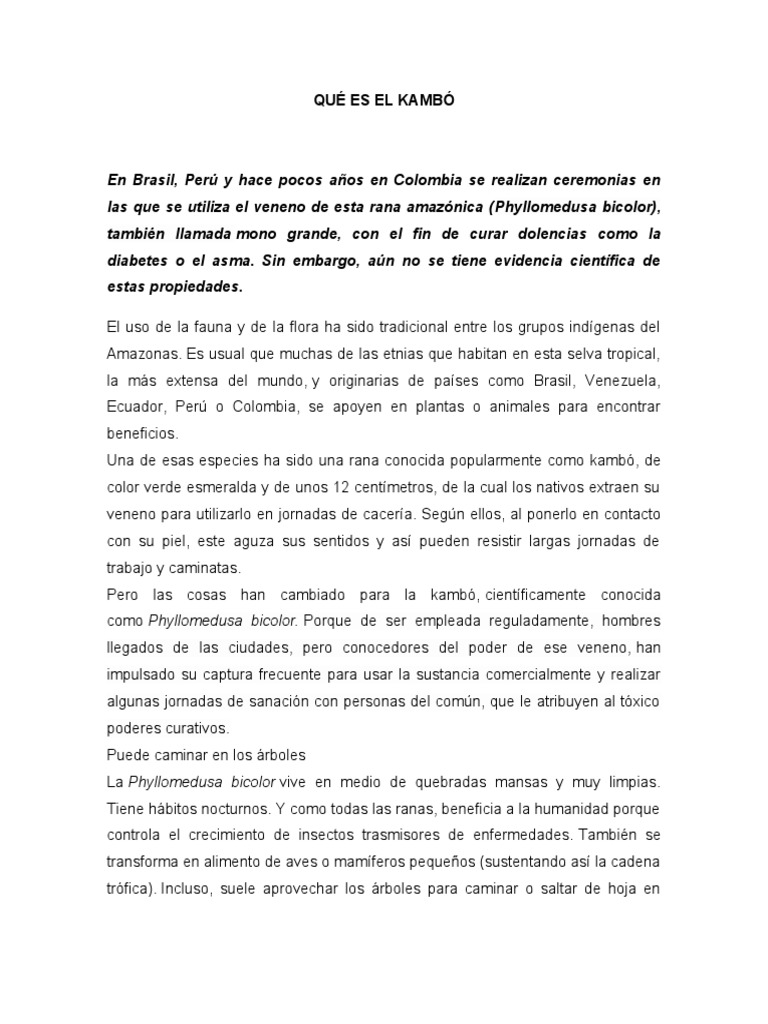 QUÉ ES EL KAMBÓ

En Brasil, Perú y hace pocos años en Colombia se realizan ceremonias en las que se utiliza el veneno de esta rana amazónica (Phyllomedusa bicolor), también llamada mono grande, con el fin de curar dolencias como la diabetes o el asma. Sin embargo, aún no se tiene evidencia científica de estas propiedades.

El uso de la fauna y de la flora ha sido tradicional entre los grupos indígenas del Amazonas. Es usual que muchas de las etnias que habitan en esta selva tropical, la más extensa del mundo, y originarias de países como Brasil, Venezuela, Ecuador, Perú o Colombia, se apoyen en plantas o animales para encontrar beneficios.

Una de esas especies ha sido una rana conocida popularmente como kambó, de color verde esmeralda y de unos 12 centímetros, de la cual los nativos extraen su veneno para utilizarlo en jornadas de cacería. Según ellos, al ponerlo en contacto con su piel, este aguza sus sentidos y así pueden resistir largas jornadas de trabajo y caminatas.

Pero las cosas han cambiado para la kambó, científicamente conocida como Phyllomedusa bicolor. Porque de ser empleada reguladamente, hombres llegados de las ciudades, pero conocedores del poder de ese veneno, han impulsado su captura frecuente para usar la sustancia comercialmente y realizar algunas jornadas de sanación con personas del común, que le atribuyen al tóxico poderes curativos.

Puede caminar en los árboles

La Phyllomedusa bicolor vive en medio de quebradas mansas y muy limpias. Tiene hábitos nocturnos. Y como todas las ranas, beneficia a la humanidad porque controla el crecimiento de insectos trasmisores de enfermedades. También se transforma en alimento de aves o mamíferos pequeños (sustentando así la cadena trófica). Incluso, suele aprovechar los árboles para caminar o saltar de hoja en